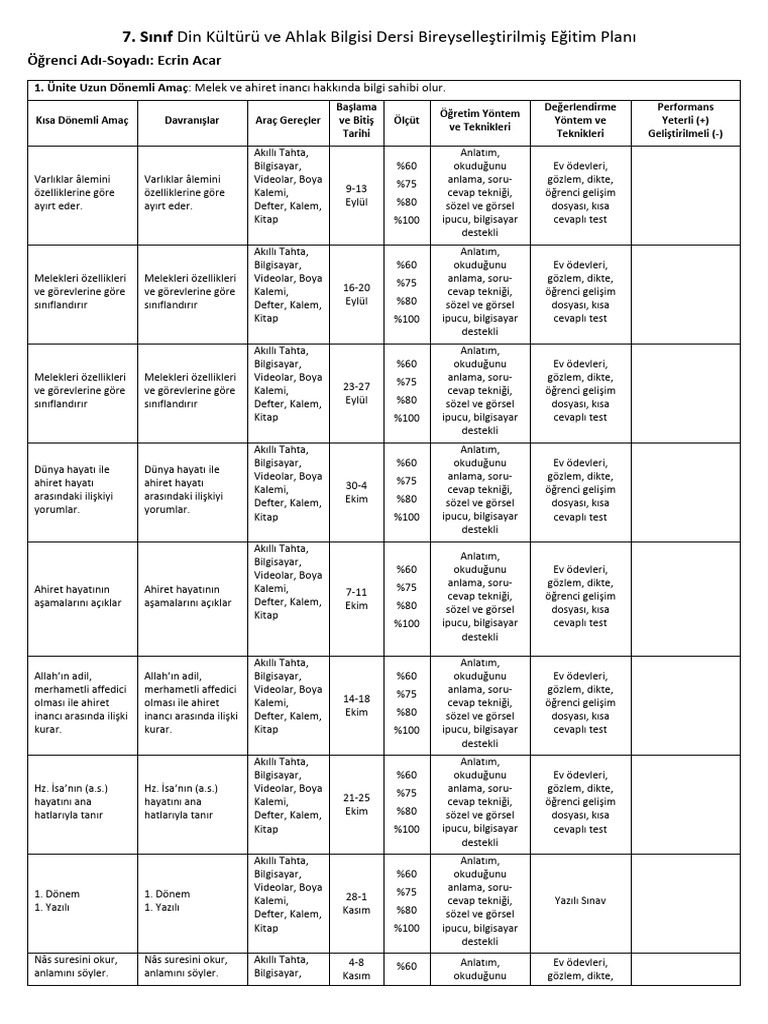 7. Sınıf Din Kültürü ve Ahlak Bilgisi Dersi Bireyselleştirilmiş Eğitim Planı

Öğrenci Adı-Soyadı: Ecrin Acar

1. Ünite Uzun Dönemli Amaç: Melek ve ahiret inancı hakkında bilgi sahibi olur.

| Kısa Dönemli Amaç | Davranışlar | Araç Gereçler | Başlama ve Bitiş Tarihi | Ölçüt | Öğretim Yöntem ve Teknikleri | Değerlendirme Yöntem ve Teknikleri | Performans Yeterli (+) Geliştirilmeli (-) |
|---|---|---|---|---|---|---|---|
| Varlıklar âlemini özelliklerine göre ayırt eder. | Varlıklar âlemini özelliklerine göre ayırt eder. | Akıllı Tahta, Bilgisayar, Videolar, Boya Kalemi, Defter, Kalem, Kitap | 9-13 Eylül | %60 %75 %80 %100 | Anlatım, okuduğunu anlama, soru-cevap tekniği, sözel ve görsel ipucu, bilgisayar destekli | Ev ödevleri, gözlem, dikte, öğrenci gelişim dosyası, kısa cevaplı test | |
| Melekleri özellikleri ve görevlerine göre sınıflandırır | Melekleri özellikleri ve görevlerine göre sınıflandırır | Akıllı Tahta, Bilgisayar, Videolar, Boya Kalemi, Defter, Kalem, Kitap | 16-20 Eylül | %60 %75 %80 %100 | Anlatım, okuduğunu anlama, soru-cevap tekniği, sözel ve görsel ipucu, bilgisayar destekli | Ev ödevleri, gözlem, dikte, öğrenci gelişim dosyası, kısa cevaplı test | |
| Melekleri özellikleri ve görevlerine göre sınıflandırır | Melekleri özellikleri ve görevlerine göre sınıflandırır | Akıllı Tahta, Bilgisayar, Videolar, Boya Kalemi, Defter, Kalem, Kitap | 23-27 Eylül | %60 %75 %80 %100 | Anlatım, okuduğunu anlama, soru-cevap tekniği, sözel ve görsel ipucu, bilgisayar destekli | Ev ödevleri, gözlem, dikte, öğrenci gelişim dosyası, kısa cevaplı test | |
| Dünya hayatı ile ahiret hayatı arasındaki ilişkiyi yorumlar. | Dünya hayatı ile ahiret hayatı arasındaki ilişkiyi yorumlar. | Akıllı Tahta, Bilgisayar, Videolar, Boya Kalemi, Defter, Kalem, Kitap | 30-4 Ekim | %60 %75 %80 %100 | Anlatım, okuduğunu anlama, soru-cevap tekniği, sözel ve görsel ipucu, bilgisayar destekli | Ev ödevleri, gözlem, dikte, öğrenci gelişim dosyası, kısa cevaplı test | |
| Ahiret hayatının aşamalarını açıklar | Ahiret hayatının aşamalarını açıklar | Akıllı Tahta, Bilgisayar, Videolar, Boya Kalemi, Defter, Kalem, Kitap | 7-11 Ekim | %60 %75 %80 %100 | Anlatım, okuduğunu anlama, soru-cevap tekniği, sözel ve görsel ipucu, bilgisayar destekli | Ev ödevleri, gözlem, dikte, öğrenci gelişim dosyası, kısa cevaplı test | |
| Allah'ın adil, merhametli affedici olması ile ahiret inancı arasında ilişki kurar. | Allah'ın adil, merhametli affedici olması ile ahiret inancı arasında ilişki kurar. | Akıllı Tahta, Bilgisayar, Videolar, Boya Kalemi, Defter, Kalem, Kitap | 14-18 Ekim | %60 %75 %80 %100 | Anlatım, okuduğunu anlama, soru-cevap tekniği, sözel ve görsel ipucu, bilgisayar destekli | Ev ödevleri, gözlem, dikte, öğrenci gelişim dosyası, kısa cevaplı test | |
| Hz. İsa'nın (a.s.) hayatını ana hatlarıyla tanır | Hz. İsa'nın (a.s.) hayatını ana hatlarıyla tanır | Akıllı Tahta, Bilgisayar, Videolar, Boya Kalemi, Defter, Kalem, Kitap | 21-25 Ekim | %60 %75 %80 %100 | Anlatım, okuduğunu anlama, soru-cevap tekniği, sözel ve görsel ipucu, bilgisayar destekli | Ev ödevleri, gözlem, dikte, öğrenci gelişim dosyası, kısa cevaplı test | |
| 1. Dönem 1. Yazılı | 1. Dönem 1. Yazılı | Akıllı Tahta, Bilgisayar, Videolar, Boya Kalemi, Defter, Kalem, Kitap | 28-1 Kasım | %60 %75 %80 %100 | Anlatım, okuduğunu anlama, soru-cevap tekniği, sözel ve görsel ipucu, bilgisayar destekli | Yazılı Sınav | |
| Nâs suresini okur, anlamını söyler. | Nâs suresini okur, anlamını söyler. | Akıllı Tahta, Bilgisayar, | 4-8 Kasım | %60 | Anlatım, okuduğunu | Ev ödevleri, gözlem, dikte, | |